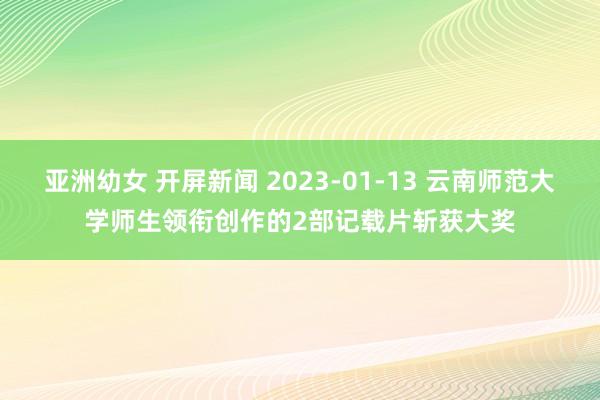 亚洲幼女 开屏新闻 2023-01-13 云南师范大学师生领衔创作的2部记载片斩获大奖